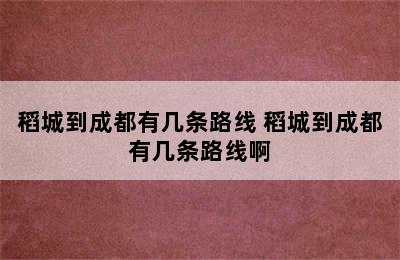 稻城到成都有几条路线 稻城到成都有几条路线啊